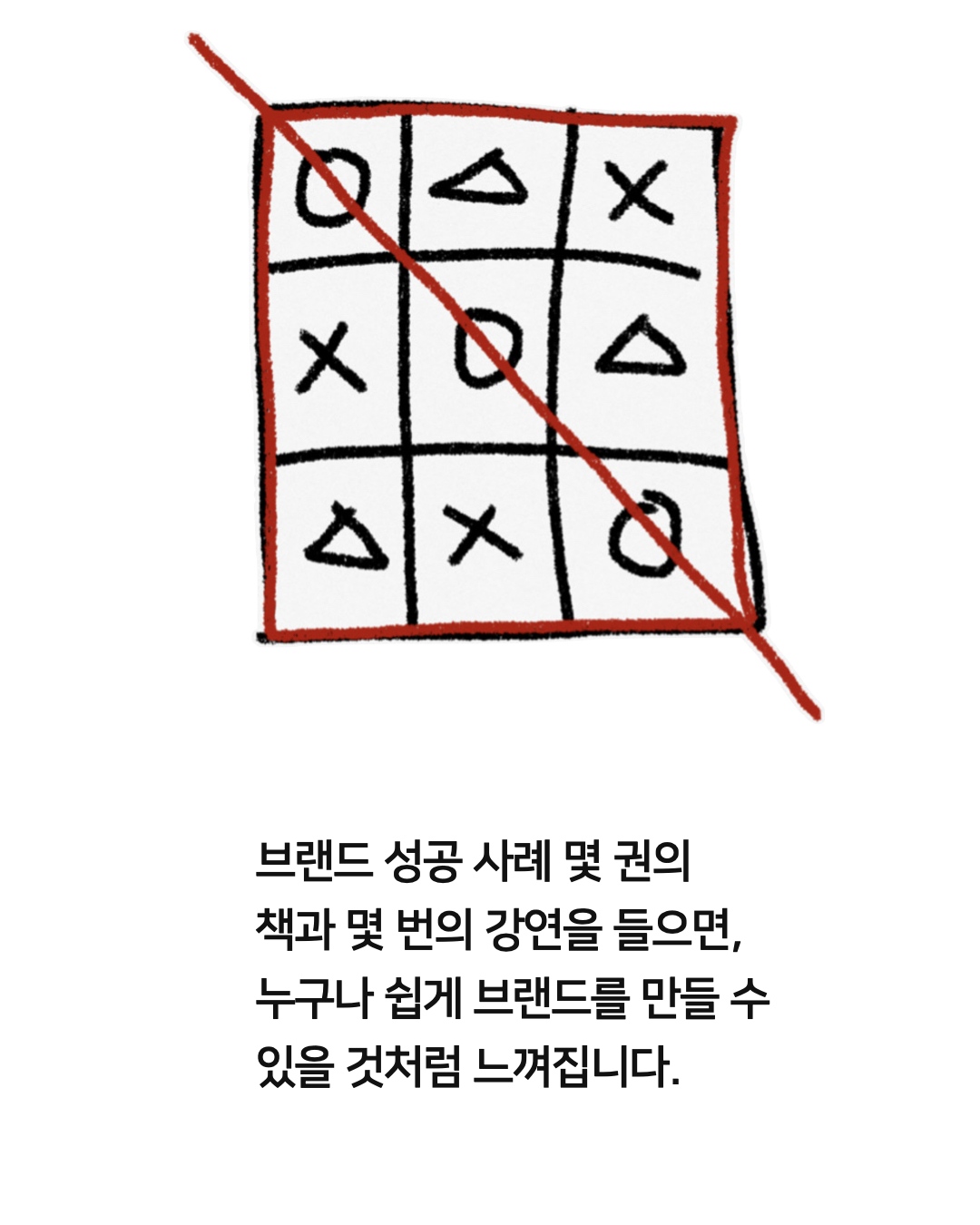 브랜드 성공 사례 몇 권의 책과 몇 번의 강연을 들으면, 누구나 쉽게 브랜드를 만들 수 있을 것처럼 느껴집니다.